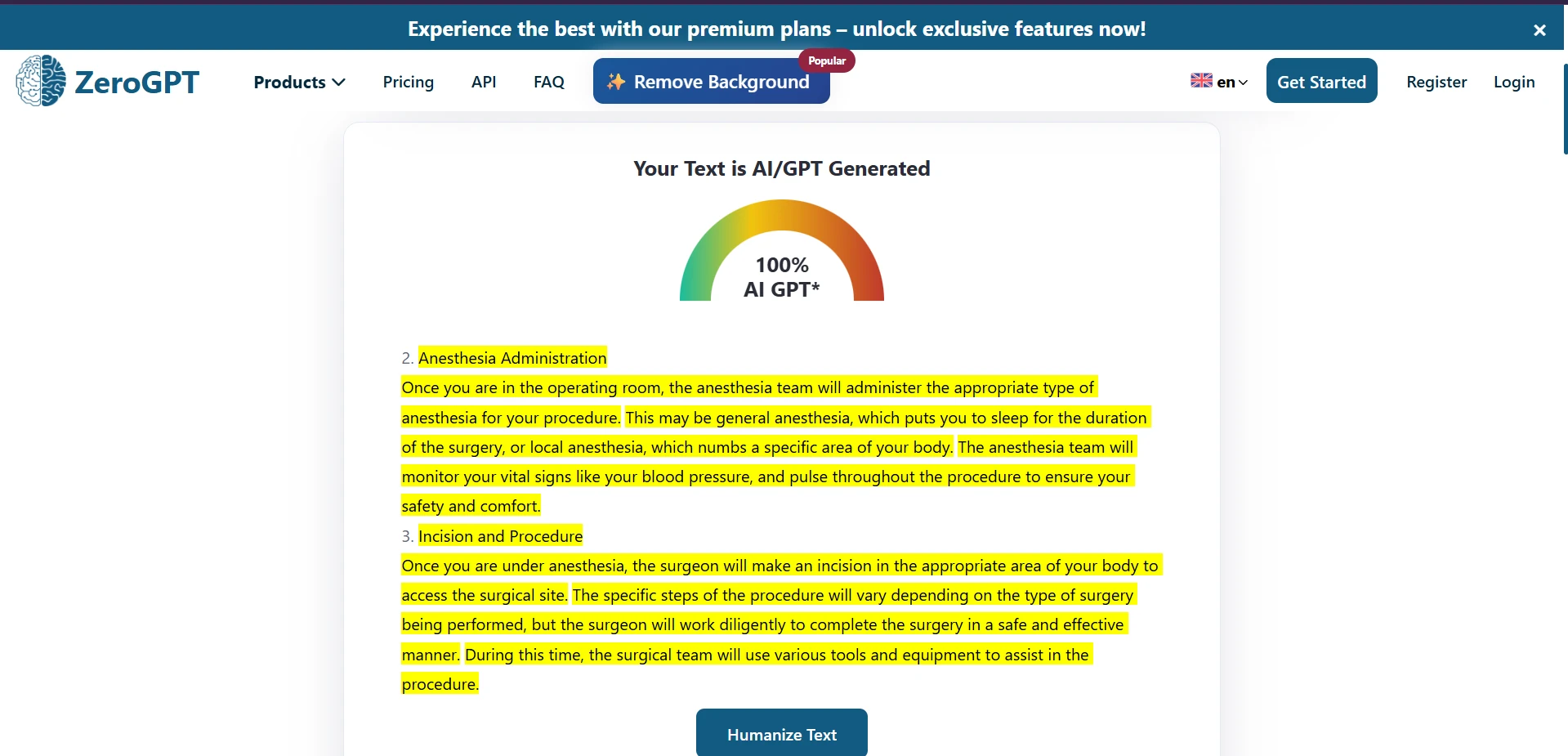 Experience the best with our premium plans – unlock exclusive features now!

×

ZeroGPT

Products

Pricing

API

FAQ

Remove Background

Popular

en

Get Started

Register

Login

Your Text is AI/GPT Generated

100%
AI GPT*

2. Anesthesia Administration
Once you are in the operating room, the anesthesia team will administer the appropriate type of anesthesia for your procedure. This may be general anesthesia, which puts you to sleep for the duration of the surgery, or local anesthesia, which numbs a specific area of your body. The anesthesia team will monitor your vital signs like your blood pressure, and pulse throughout the procedure to ensure your safety and comfort.
3. Incision and Procedure
Once you are under anesthesia, the surgeon will make an incision in the appropriate area of your body to access the surgical site. The specific steps of the procedure will vary depending on the type of surgery being performed, but the surgeon will work diligently to complete the surgery in a safe and effective manner. During this time, the surgical team will use various tools and equipment to assist in the procedure.

Humanize Text